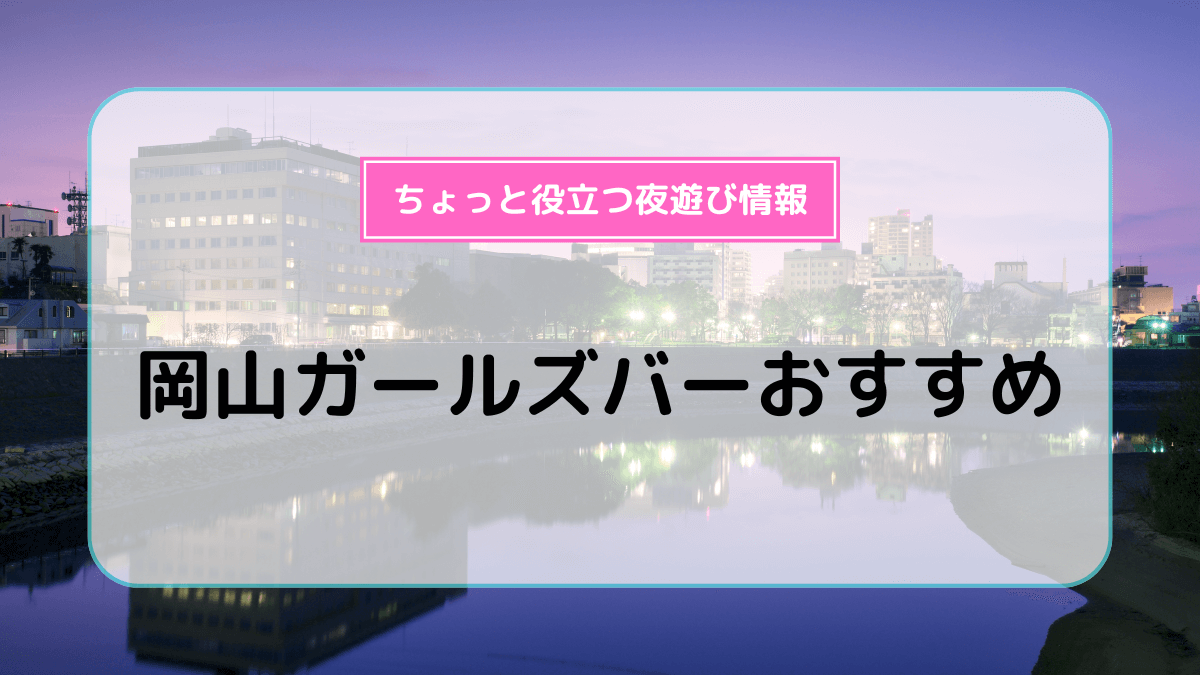 ちょっと役立つ夜遊び情報

岡山ガールズバーおすすめ